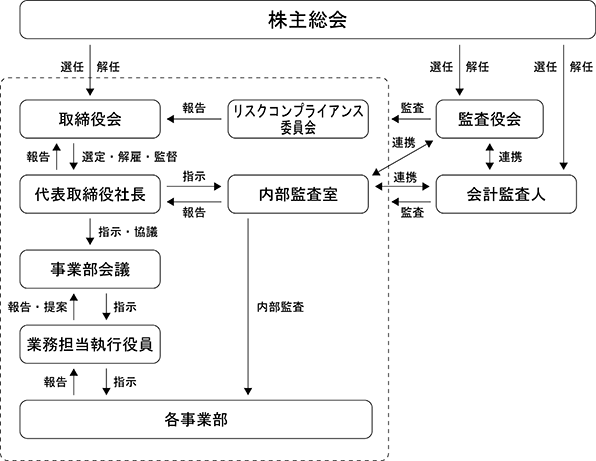 株主総会

選任　解任

選任　解任

選任　解任

取締役会

報告

リスクコンプライアンス委員会

監査

監査役会

報告　選定・解雇・監督

連携

連携

代表取締役社長

指示

報告

内部監査室

連携

監査

会計監査人

指示・協議

事業部会議

報告・提案　指示

内部監査

業務担当執行役員

報告　指示

各事業部